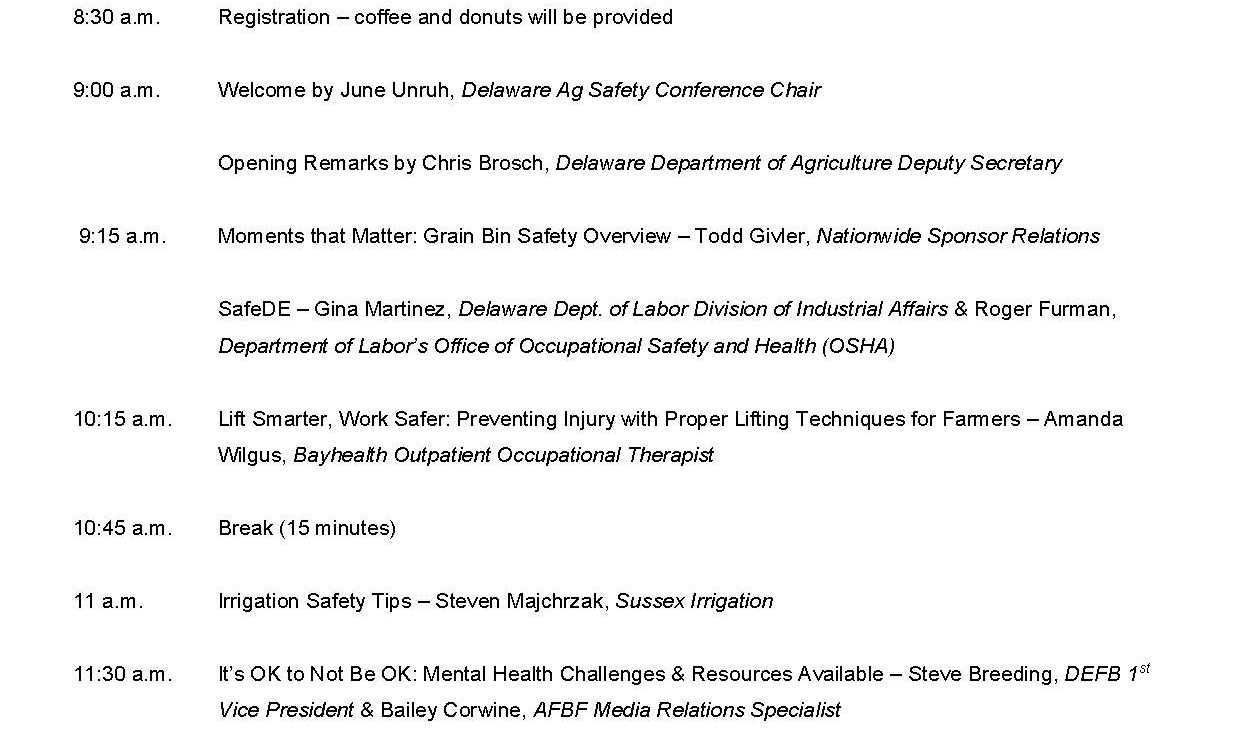 8:30 a.m. Registration – coffee and donuts will be provided

9:00 a.m. Welcome by June Unruh, Delaware Ag Safety Conference Chair

Opening Remarks by Chris Brosch, Delaware Department of Agriculture Deputy Secretary

9:15 a.m. Moments that Matter: Grain Bin Safety Overview – Todd Givler, Nationwide Sponsor Relations

SafeDE – Gina Martinez, Delaware Dept. of Labor Division of Industrial Affairs & Roger Furman, Department of Labor's Office of Occupational Safety and Health (OSHA)

10:15 a.m. Lift Smarter, Work Safer: Preventing Injury with Proper Lifting Techniques for Farmers – Amanda Wilgus, Bayhealth Outpatient Occupational Therapist

10:45 a.m. Break (15 minutes)

11 a.m. Irrigation Safety Tips – Steven Majchrzak, Sussex Irrigation

11:30 a.m. It's OK to Not Be OK: Mental Health Challenges & Resources Available – Steve Breeding, DEFB $1^{st}$ Vice President & Bailey Corwine, AFBF Media Relations Specialist